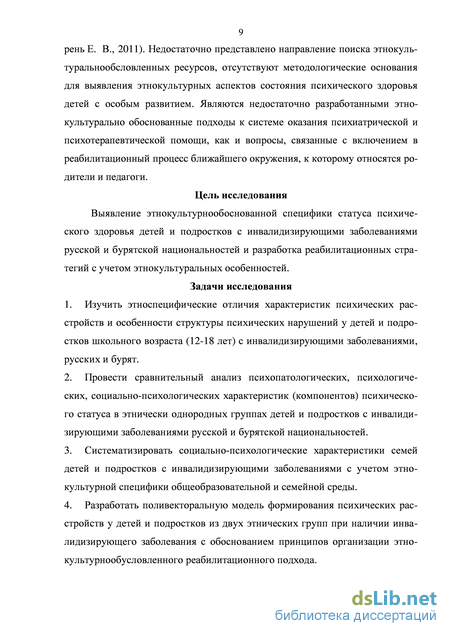 9

рень Е. В., 2011). Недостаточно представлено направление поиска этнокультуральнообсловленных ресурсов, отсутствуют методологические основания для выявления этнокультурных аспектов состояния психического здоровья детей с особым развитием. Являются недостаточно разработанными этнокультурально обоснованные подходы к системе оказания психиатрической и психотерапевтической помощи, как и вопросы, связанные с включением в реабилитационный процесс ближайшего окружения, к которому относятся родители и педагоги.

Цель исследования

Выявление этнокультурнообоснованной специфики статуса психического здоровья детей и подростков с инвалидизирующими заболеваниями русской и бурятской национальностей и разработка реабилитационных стратегий с учетом этнокультуральных особенностей.

Задачи исследования

1. Изучить этноспецифические отличия характеристик психических расстройств и особенности структуры психических нарушений у детей и подростков школьного возраста (12-18 лет) с инвалидизирующими заболеваниями, русских и бурят.

2. Провести сравнительный анализ психопатологических, психологических, социально-психологических характеристик (компонентов) психического статуса в этнически однородных группах детей и подростков с инвалидизирующими заболеваниями русской и бурятской национальностей.

3. Систематизировать социально-психологические характеристики семей детей и подростков с инвалидизирующими заболеваниями с учетом этнокультурной специфики общеобразовательной и семейной среды.

4. Разработать поливекторальную модель формирования психических расстройств у детей и подростков из двух этнических групп при наличии инвалидизирующего заболевания с обоснованием принципов организации этнокультурнообусловленного реабилитационного подхода.

dsLib.net
библиотека диссертаций